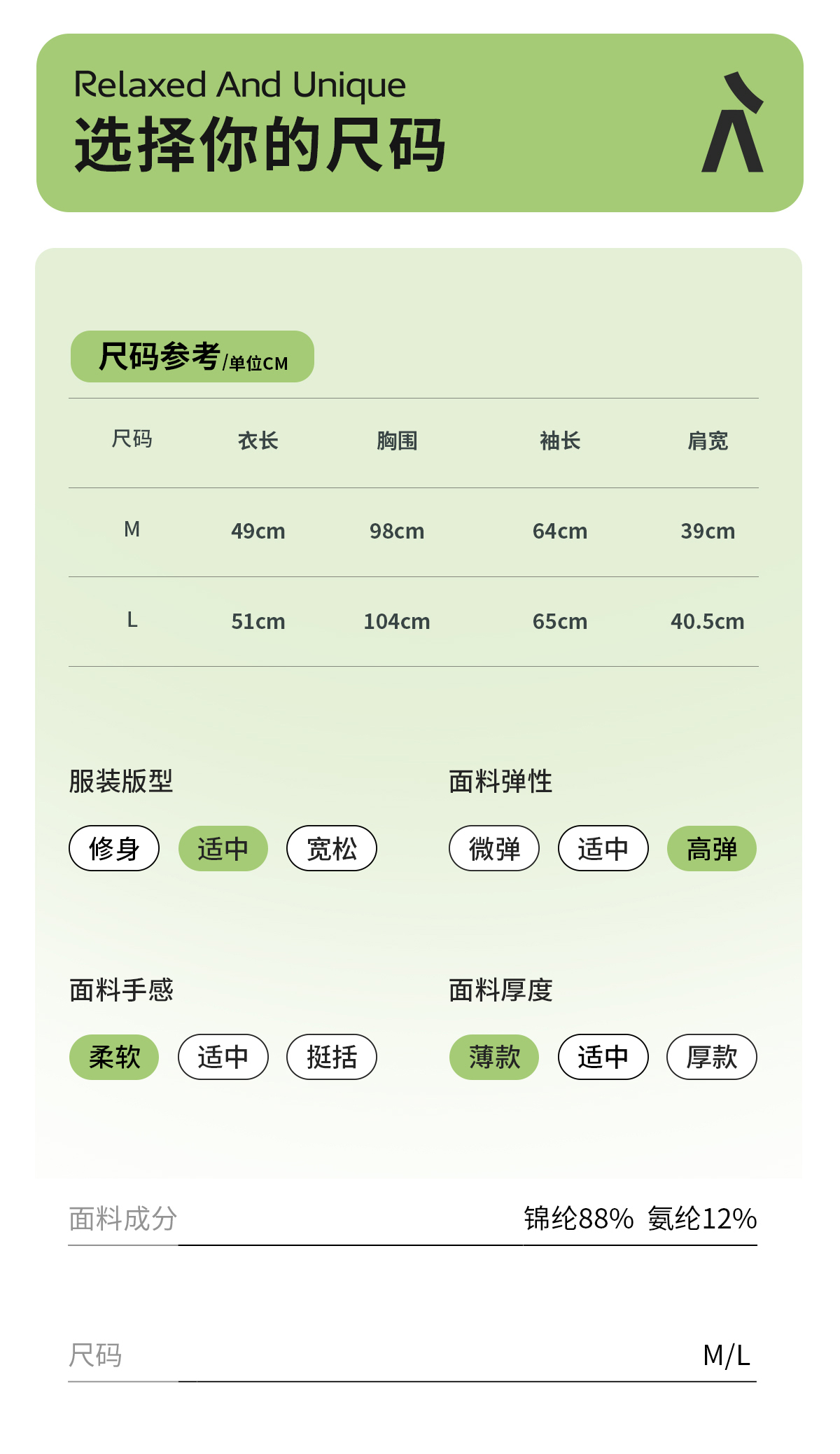 Relaxed And Unique
选择你的尺码

尺码参考/单位CM

| 尺码 | 衣长 | 胸围 | 袖长 | 肩宽 |
|---|---|---|---|---|
| M | 49cm | 98cm | 64cm | 39cm |
| L | 51cm | 104cm | 65cm | 40.5cm |

服装版型
修身 适中 宽松

面料弹性
微弹 适中 高弹

面料手感
柔软 适中 挺括

面料厚度
薄款 适中 厚款

面料成分 锦纶88% 氨纶12%

尺码 M/L